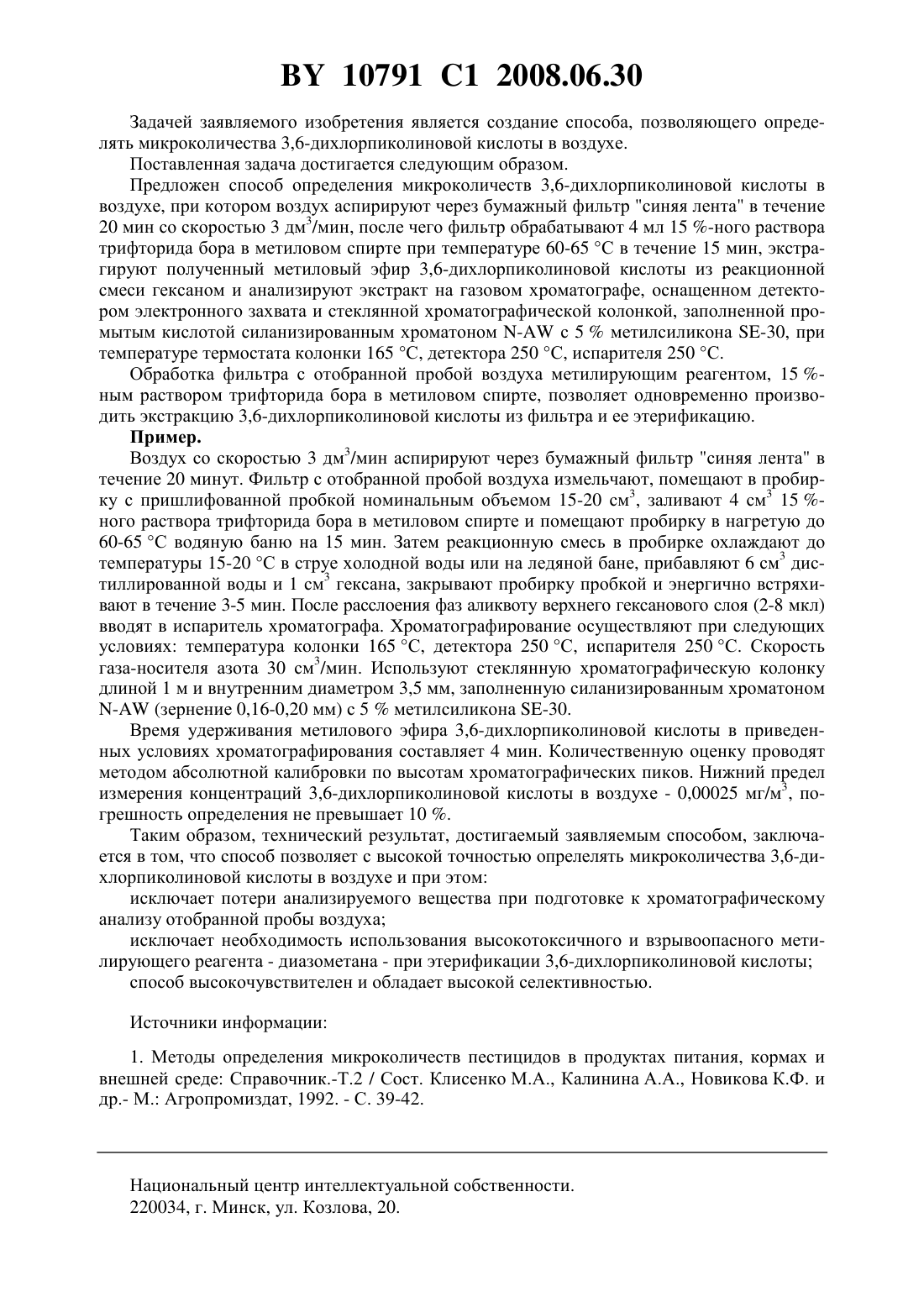 BY 10791 C1 2008.06.30

Задачей заявляемого изобретения является создание способа, позволяющего определять микроколичества 3,6-дихлорпиколиновой кислоты в воздухе.

Поставленная задача достигается следующим образом.

Предложен способ определения микроколичеств 3,6-дихлорпиколиновой кислоты в воздухе, при котором воздух аспирируют через бумажный фильтр "синяя лента" в течение 20 мин со скоростью 3 дм$^3$/мин, после чего фильтр обрабатывают 4 мл 15 %-ного раствора трифторида бора в метиловом спирте при температуре 60-65 °С в течение 15 мин, экстрагируют полученный метиловый эфир 3,6-дихлорпиколиновой кислоты из реакционной смеси гексаном и анализируют экстракт на газовом хроматографе, оснащенном детектором электронного захвата и стеклянной хроматографической колонкой, заполненной промытым кислотой силанизированным хроматоном N-AW с 5 % метилсиликона SE-30, при температуре термостата колонки 165 °С, детектора 250 °С, испарителя 250 °С.

Обработка фильтра с отобранной пробой воздуха метилирующим реагентом, 15 %-ным раствором трифторида бора в метиловом спирте, позволяет одновременно производить экстракцию 3,6-дихлорпиколиновой кислоты из фильтра и ее этерификацию.

Пример.

Воздух со скоростью 3 дм$^3$/мин аспирируют через бумажный фильтр "синяя лента" в течение 20 минут. Фильтр с отобранной пробой воздуха измельчают, помещают в пробирку с пришлифованной пробкой номинальным объемом 15-20 см$^3$, заливают 4 см$^3$ 15 %-ного раствора трифторида бора в метиловом спирте и помещают пробирку в нагретую до 60-65 °С водяную баню на 15 мин. Затем реакционную смесь в пробирке охлаждают до температуры 15-20 °С в струе холодной воды или на ледяной бане, прибавляют 6 см$^3$ дистиллированной воды и 1 см$^3$ гексана, закрывают пробирку пробкой и энергично встряхивают в течение 3-5 мин. После расслоения фаз аликвоту верхнего гексанового слоя (2-8 мкл) вводят в испаритель хроматографа. Хроматографирование осуществляют при следующих условиях: температура колонки 165 °С, детектора 250 °С, испарителя 250 °С. Скорость газа-носителя азота 30 см$^3$/мин. Используют стеклянную хроматографическую колонку длиной 1 м и внутренним диаметром 3,5 мм, заполненную силанизированным хроматоном N-AW (зернение 0,16-0,20 мм) с 5 % метилсиликона SE-30.

Время удерживания метилового эфира 3,6-дихлорпиколиновой кислоты в приведенных условиях хроматографирования составляет 4 мин. Количественную оценку проводят методом абсолютной калибровки по высотам хроматографических пиков. Нижний предел измерения концентраций 3,6-дихлорпиколиновой кислоты в воздухе - 0,00025 мг/м$^3$, погрешность определения не превышает 10 %.

Таким образом, технический результат, достигаемый заявляемым способом, заключается в том, что способ позволяет с высокой точностью опрелелять микроколичества 3,6-дихлорпиколиновой кислоты в воздухе и при этом:

исключает потери анализируемого вещества при подготовке к хроматографическому анализу отобранной пробы воздуха;

исключает необходимость использования высокотоксичного и взрывоопасного метилирующего реагента - диазометана - при этерификации 3,6-дихлорпиколиновой кислоты;

способ высокочувствителен и обладает высокой селективностью.

Источники информации:

1. Методы определения микроколичеств пестицидов в продуктах питания, кормах и внешней среде: Справочник.-Т.2 / Сост. Клисенко М.А., Калинина А.А., Новикова К.Ф. и др.- М.: Агропромиздат, 1992. - С. 39-42.

Национальный центр интеллектуальной собственности.
220034, г. Минск, ул. Козлова, 20.